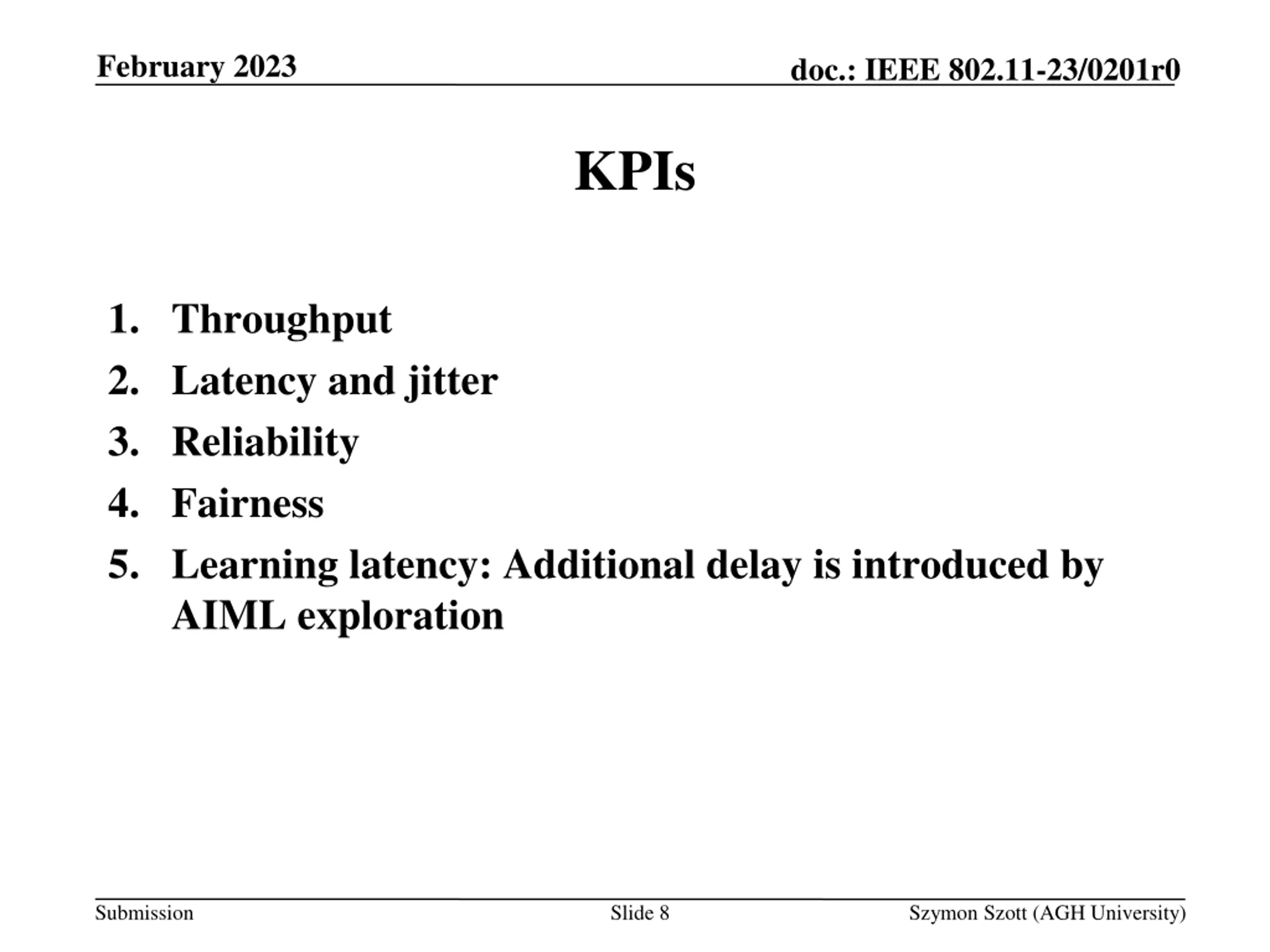 February 2023

doc.: IEEE 802.11-23/0201r0

KPIs

1. Throughput
2. Latency and jitter
3. Reliability
4. Fairness
5. Learning latency: Additional delay is introduced by AIML exploration

Submission

Slide 8

Szymon Szott (AGH University)